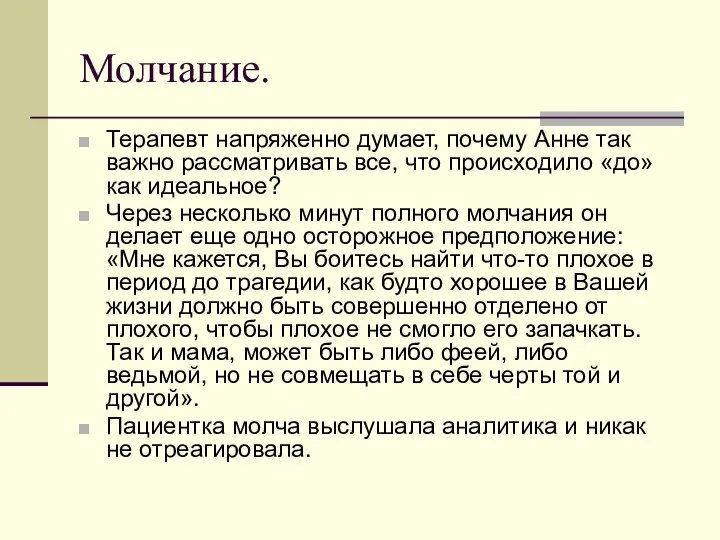 Молчание.

Терапевт напряженно думает, почему Анне так важно рассматривать все, что происходило «до» как идеальное?

Через несколько минут полного молчания он делает еще одно осторожное предположение: «Мне кажется, Вы боитесь найти что-то плохое в период до трагедии, как будто хорошее в Вашей жизни должно быть совершенно отделено от плохого, чтобы плохое не смогло его запачкать. Так и мама, может быть либо феей, либо ведьмой, но не совмещать в себе черты той и другой».

Пациентка молча выслушала аналитика и никак не отреагировала.